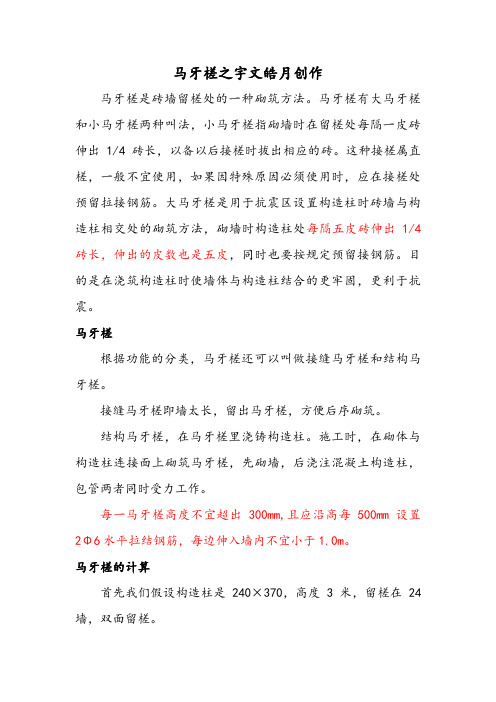 马牙槎之宇文皓月创作

马牙槎是砖墙留槎处的一种砌筑方法。马牙槎有大马牙槎和小马牙槎两种叫法，小马牙槎指砌墙时在留槎处每隔一皮砖伸出 1/4 砖长，以备以后接槎时拔出相应的砖。这种接槎属直槎，一般不宜使用，如果因特殊原因必须使用时，应在接槎处预留拉接钢筋。大马牙槎是用于抗震区设置构造柱时砖墙与构造柱相交处的砌筑方法，砌墙时构造柱处每隔五皮砖伸出 1/4 砖长，伸出的皮数也是五皮，同时也要按规定预留接钢筋。目的是在浇筑构造柱时使墙体与构造柱结合的更牢固，更利于抗震。

马牙槎

根据功能的分类，马牙槎还可以叫做接缝马牙槎和结构马牙槎。

接缝马牙槎即墙太长，留出马牙槎，方便后序砌筑。

结构马牙槎，在马牙槎里浇铸构造柱。施工时，在砌体与构造柱连接面上砌筑马牙槎，先砌墙，后浇注混凝土构造柱，包管两者同时受力工作。

每一马牙槎高度不宜超出 300mm，且应沿高每 500mm 设置 2Φ6 水平拉结钢筋，每边伸入墙内不宜小于 1.0m。

马牙槎的计算

首先我们假设构造柱是 240×370，高度 3 米，留槎在 24 墙，双面留槎。